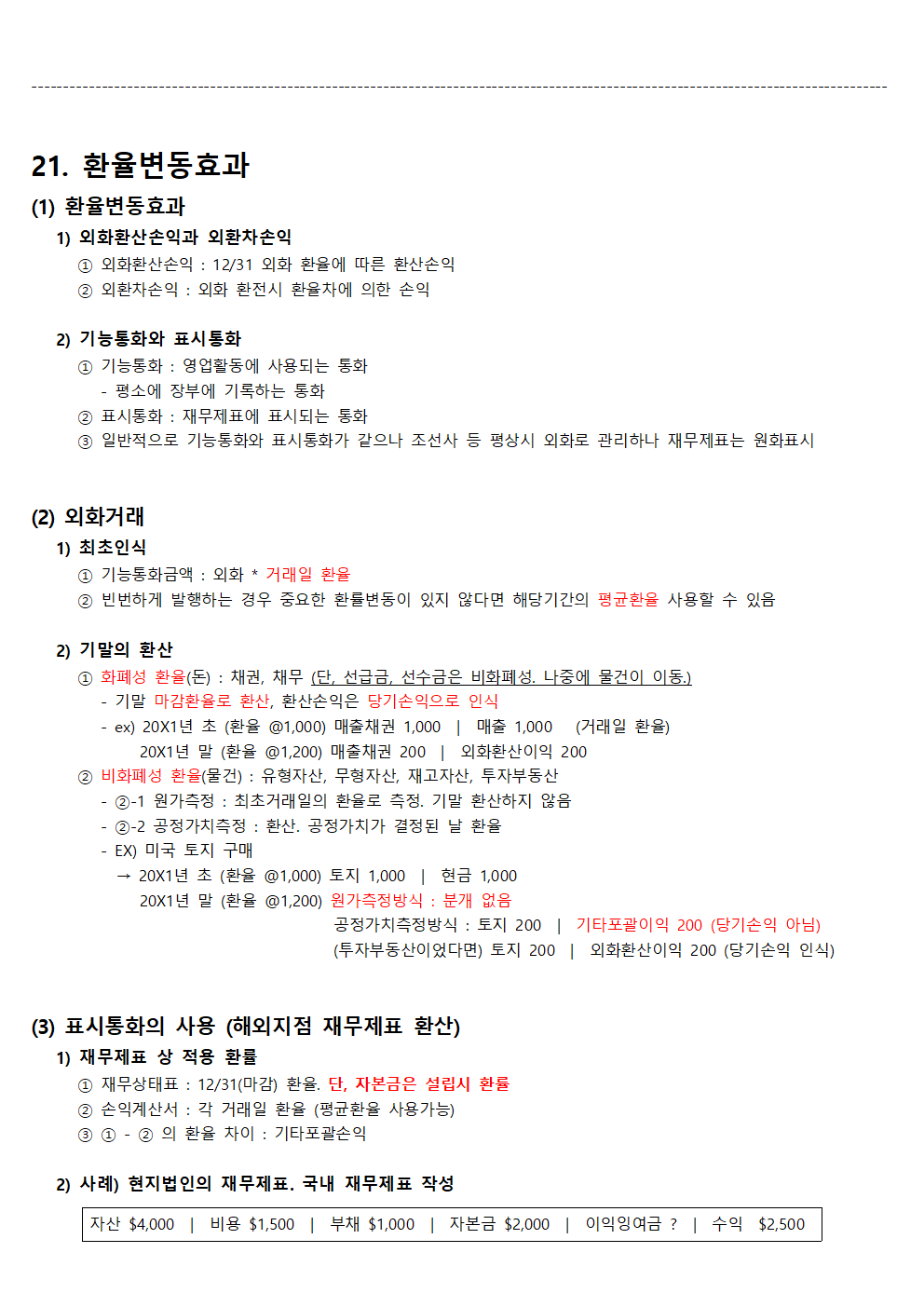 21. 환율변동효과

(1) 환율변동효과

1) 외화환산손익과 외환차손익

① 외화환산손익 : 12/31 외화 환율에 따른 환산손익
② 외환차손익 : 외화 환전시 환율차에 의한 손익

2) 기능통화와 표시통화

① 기능통화 : 영업활동에 사용되는 통화
- 평소에 장부에 기록하는 통화
② 표시통화 : 재무제표에 표시되는 통화
③ 일반적으로 기능통화와 표시통화가 같으나 조선사 등 평상시 외화로 관리하나 재무제표는 원화표시

(2) 외화거래

1) 최초인식

① 기능통화금액 : 외화 * 거래일 환율
② 빈번하게 발행하는 경우 중요한 환률변동이 있지 않다면 해당기간의 평균환율 사용할 수 있음

2) 기말의 환산

① 화폐성 환율(돈) : 채권, 채무 (단, 선급금, 선수금은 비화폐성. 나중에 물건이 이동.)
- 기말 마감환율로 환산, 환산손익은 당기손익으로 인식
- ex) 20X1년 초 (환율 @1,000) 매출채권 1,000 | 매출 1,000 (거래일 환율)
20X1년 말 (환율 @1,200) 매출채권 200 | 외화환산이익 200
② 비화폐성 환율(물건) : 유형자산, 무형자산, 재고자산, 투자부동산
- ②-1 원가측정 : 최초거래일의 환율로 측정. 기말 환산하지 않음
- ②-2 공정가치측정 : 환산. 공정가치가 결정된 날 환율
- EX) 미국 토지 구매
→ 20X1년 초 (환율 @1,000) 토지 1,000 | 현금 1,000
20X1년 말 (환율 @1,200) 원가측정방식 : 분개 없음
공정가치측정방식 : 토지 200 | 기타포괄이익 200 (당기손익 아님)
(투자부동산이었다면) 토지 200 | 외화환산이익 200 (당기손익 인식)

(3) 표시통화의 사용 (해외지점 재무제표 환산)

1) 재무제표 상 적용 환률

① 재무상태표 : 12/31(마감) 환율. 단, 자본금은 설립시 환률
② 손익계산서 : 각 거래일 환율 (평균환율 사용가능)
③ ① - ② 의 환율 차이 : 기타포괄손익

2) 사례) 현지법인의 재무제표. 국내 재무제표 작성

자산 $4,000 | 비용 $1,500 | 부채 $1,000 | 자본금 $2,000 | 이익잉여금 ? | 수익 $2,500